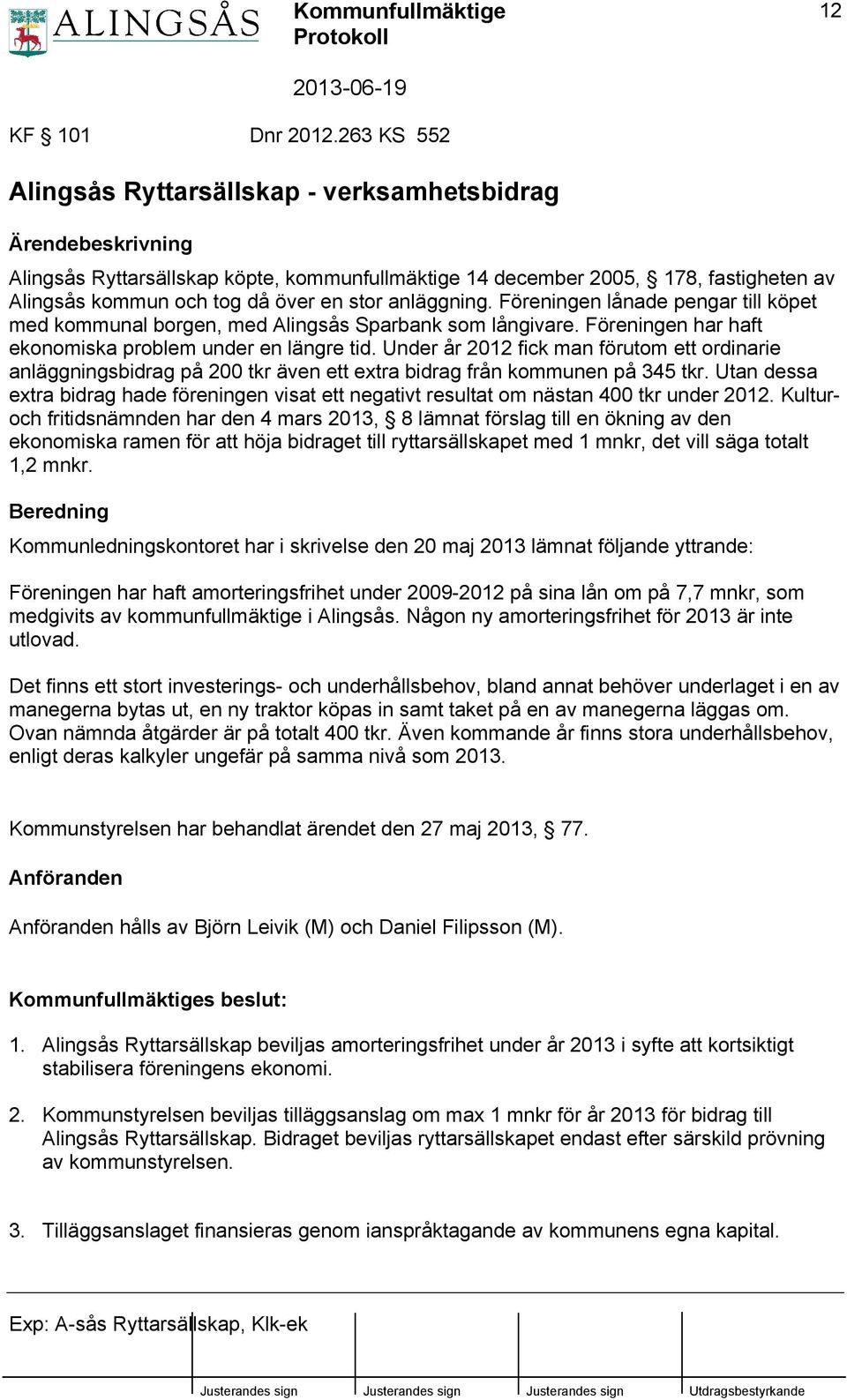 ALINGSÅS

Kommunfullmäktige
Protokoll

12

2013-06-19

KF § 101 Dnr 2012.263 KS 552

Alingsås Ryttarsällskap - verksamhetsbidrag

Ärendebeskrivning

Alingsås Ryttarsällskap köpte, kommunfullmäktige 14 december 2005, § 178, fastigheten av Alingsås kommun och tog då över en stor anläggning. Föreningen lånade pengar till köpet med kommunal borgen, med Alingsås Sparbank som långivare. Föreningen har haft ekonomiska problem under en längre tid. Under år 2012 fick man förutom ett ordinarie anläggningsbidrag på 200 tkr även ett extra bidrag från kommunen på 345 tkr. Utan dessa extra bidrag hade föreningen visat ett negativt resultat om nästan 400 tkr under 2012. Kultur- och fritidsnämnden har den 4 mars 2013, § 8 lämnat förslag till en ökning av den ekonomiska ramen för att höja bidraget till ryttarsällskapet med 1 mnkr, det vill säga totalt 1,2 mnkr.

Beredning

Kommunledningskontoret har i skrivelse den 20 maj 2013 lämnat följande yttrande:

Föreningen har haft amorteringsfrihet under 2009-2012 på sina lån om på 7,7 mnkr, som medgivits av kommunfullmäktige i Alingsås. Någon ny amorteringsfrihet för 2013 är inte utlovad.

Det finns ett stort investerings- och underhållsbehov, bland annat behöver underlaget i en av manegerna bytas ut, en ny traktor köpas in samt taket på en av manegerna läggas om. Ovan nämnda åtgärder är på totalt 400 tkr. Även kommande år finns stora underhållsbehov, enligt deras kalkyler ungefär på samma nivå som 2013.

Kommunstyrelsen har behandlat ärendet den 27 maj 2013, § 77.

Anföranden

Anföranden hålls av Björn Leivik (M) och Daniel Filipsson (M).

Kommunfullmäktiges beslut:

1. Alingsås Ryttarsällskap beviljas amorteringsfrihet under år 2013 i syfte att kortsiktigt stabilisera föreningens ekonomi.

2. Kommunstyrelsen beviljas tilläggsanslag om max 1 mnkr för år 2013 för bidrag till Alingsås Ryttarsällskap. Bidraget beviljas ryttarsällskapet endast efter särskild prövning av kommunstyrelsen.

3. Tilläggsanslaget finansieras genom ianspråktagande av kommunens egna kapital.

Exp: A-sås Ryttarsällskap, Klk-ek

Justerandes sign Justerandes sign Justerandes sign Utdragsbestyrkande